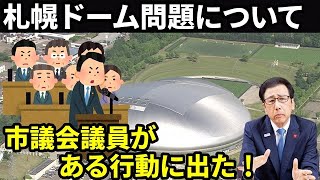 札幌ドーム問題について

市議会議員が
ある行動に出た！